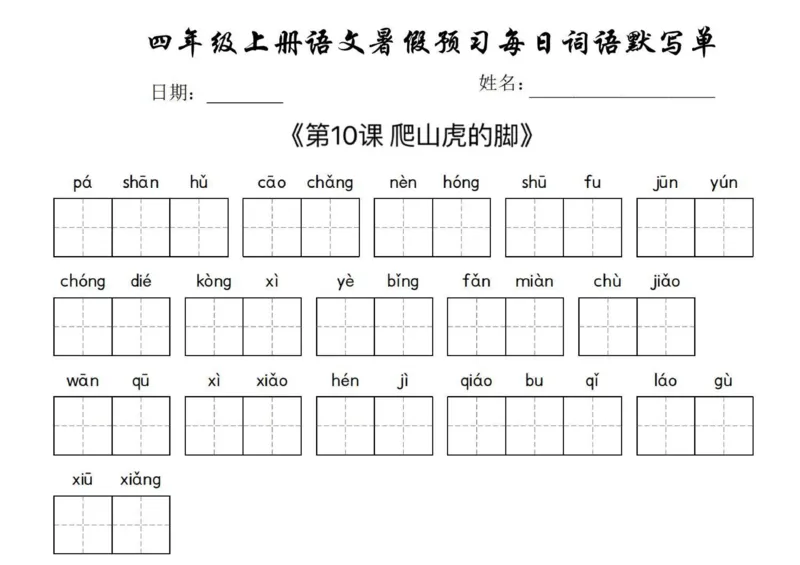 四年级上册语文暑假预习每日词语默写单

日期：____ 姓名：____

《第10课 爬山虎的脚》

pá shān hǔ cāo chǎng nèn hóng shū fu jūn yún

chóng dié kòng xì yè bǐng fǎn miàn chù jiǎo

wān qū xì xiǎo hén jì qiáo bu qǐ láo gù

xiū xiǎng